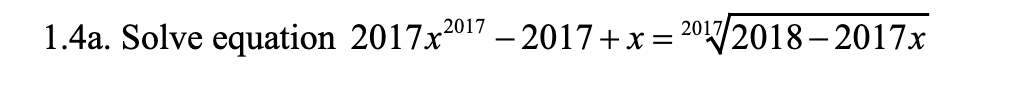 1.4a. Solve equation $2017x^{2017} - 2017 + x = \sqrt[2017]{2018 - 2017x}$